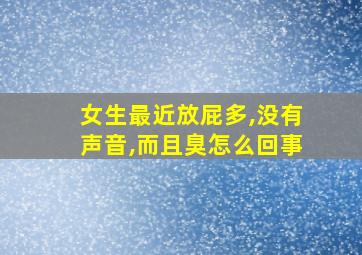 女生最近放屁多,没有声音,而且臭怎么回事